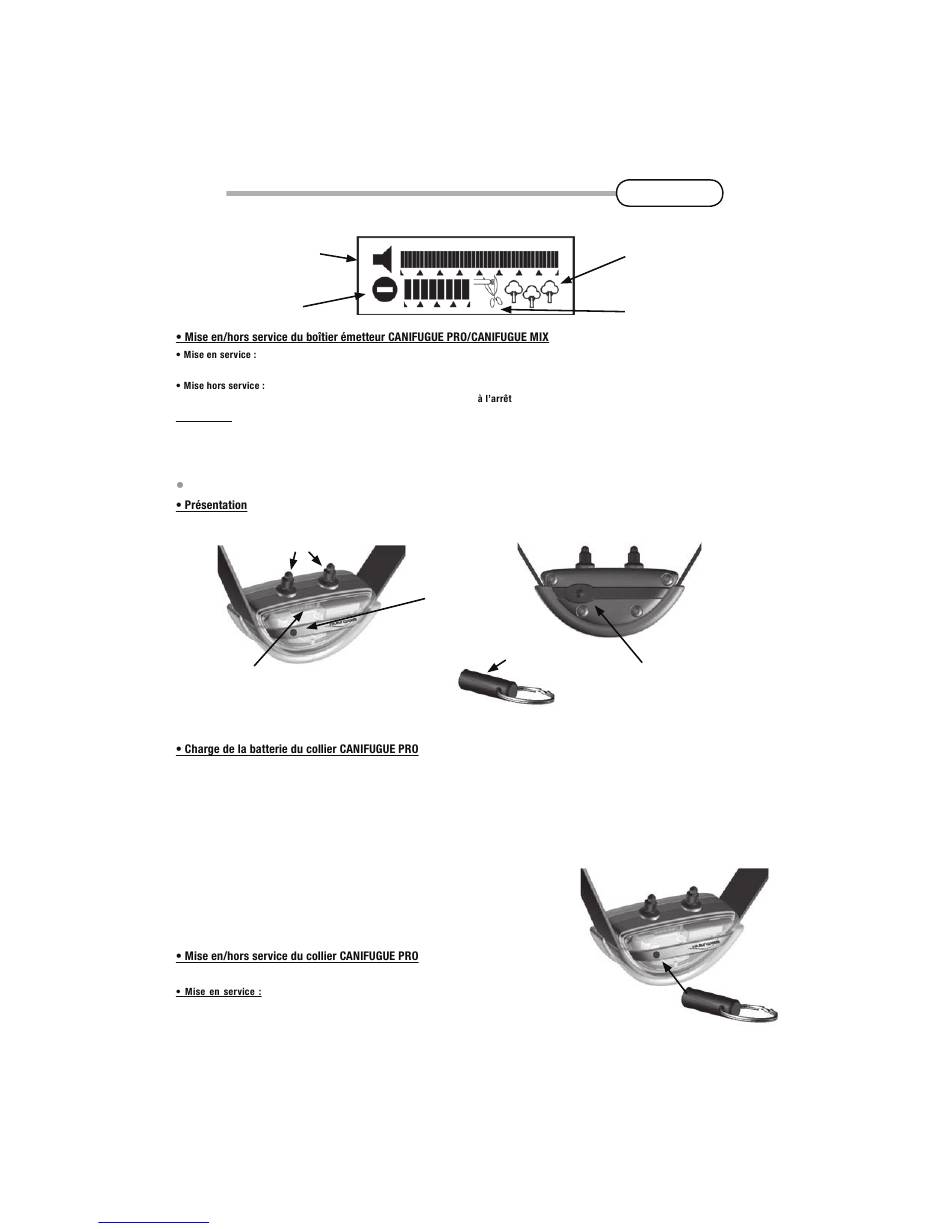 • Mise en/hors service du boîtier émetteur CANIFUGUE PRO/CANIFUGUE MIX

• Mise en service :

• Mise hors service :

à l'arrêt

• Présentation

• Charge de la batterie du collier CANIFUGUE PRO

• Mise en/hors service du collier CANIFUGUE PRO

• Mise en service :